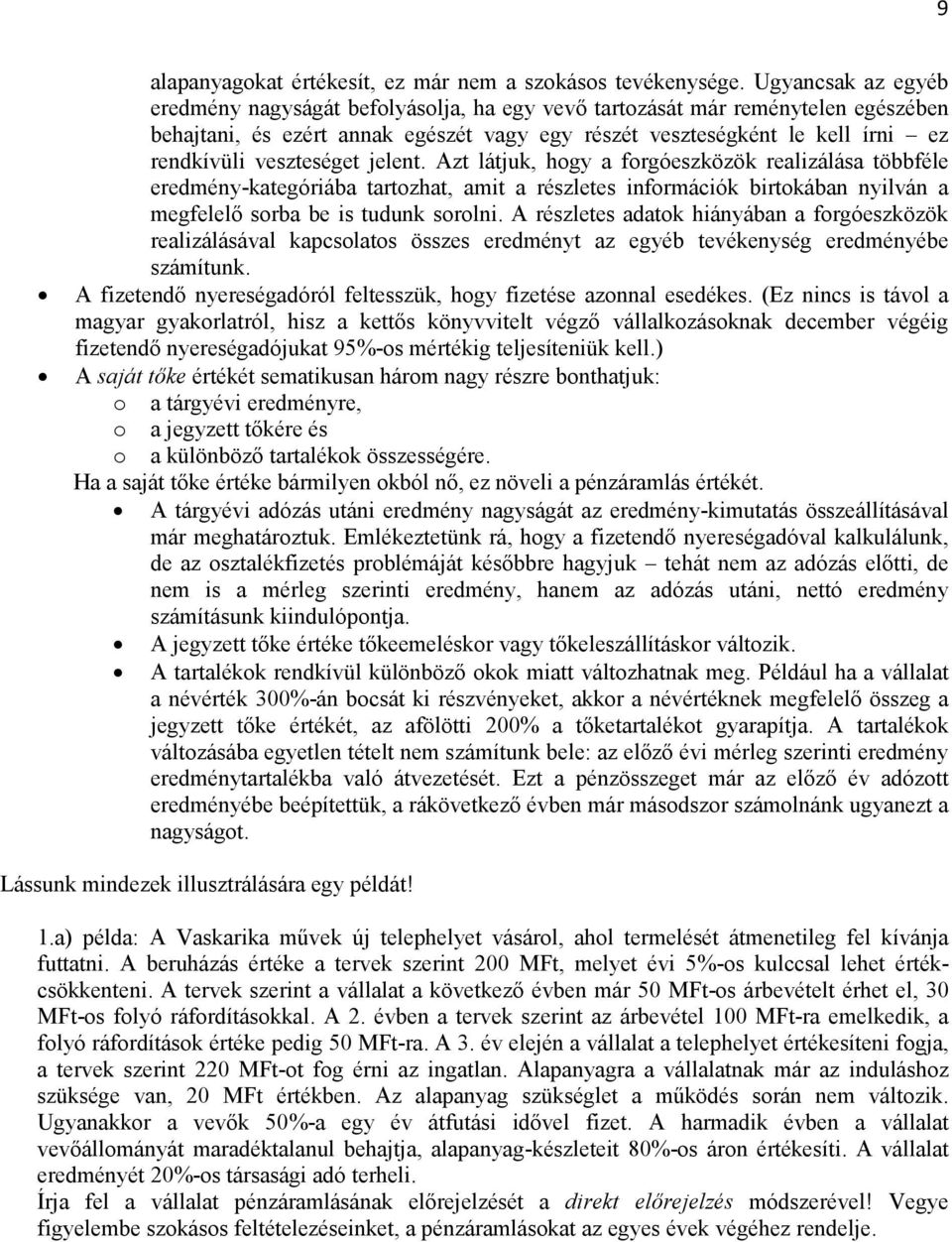 9

alapanyagokat értékesít, ez már nem a szokásos tevékenysége. Ugyancsak az egyéb eredmény nagyságát befolyásolja, ha egy vevő tartozását már reménytelen egészében behajtani, és ezért annak egészét vagy egy részét veszteségként le kell írni – ez rendkívüli veszteséget jelent. Azt látjuk, hogy a forgóeszközök realizálása többféle eredmény-kategóriába tartozhat, amit a részletes információk birtokában nyilván a megfelelő sorba be is tudunk sorolni. A részletes adatok hiányában a forgóeszközök realizálásával kapcsolatos összes eredményt az egyéb tevékenység eredményébe számítunk.

• A fizetendő nyereségadóról feltesszük, hogy fizetése azonnal esedékes. (Ez nincs is távol a magyar gyakorlatról, hisz a kettős könyvvitelt végző vállalkozásoknak december végéig fizetendő nyereségadójukat 95%-os mértékig teljesíteniük kell.)

• A saját tőke értékét sematikusan három nagy részre bonthatjuk:
o a tárgyévi eredményre,
o a jegyzett tőkére és
o a különböző tartalékok összességére.
Ha a saját tőke értéke bármilyen okból nő, ez növeli a pénzáramlás értékét.
• A tárgyévi adózás utáni eredmény nagyságát az eredmény-kimutatás összeállításával már meghatároztuk. Emlékeztetünk rá, hogy a fizetendő nyereségadóval kalkulálunk, de az osztalékfizetés problémáját későbbre hagyjuk – tehát nem az adózás előtti, de nem is a mérleg szerinti eredmény, hanem az adózás utáni, nettó eredmény számításunk kiindulópontja.
• A jegyzett tőke értéke tőkeemeléskor vagy tőkeleszállításkor változik.
• A tartalékok rendkívül különböző okok miatt változhatnak meg. Például ha a vállalat a névérték 300%-án bocsát ki részvényeket, akkor a névértéknek megfelelő összeg a jegyzett tőke értékét, az afölötti 200% a tőketartalékot gyarapítja. A tartalékok változásába egyetlen tételt nem számítunk bele: az előző évi mérleg szerinti eredmény eredménytartalékba való átvezetését. Ezt a pénzösszeget már az előző év adózott eredményébe beépítettük, a rákövetkező évben már másodszor számolnánk ugyanezt a nagyságot.

Lássunk mindezek illusztrálására egy példát!

1.a) példa: A Vaskarika művek új telephelyet vásárol, ahol termelését átmenetileg fel kívánja futtatni. A beruházás értéke a tervek szerint 200 MFt, melyet évi 5%-os kulccsal lehet értékcsökkenteni. A tervek szerint a vállalat a következő évben már 50 MFt-os árbevételt érhet el, 30 MFt-os folyó ráfordításokkal. A 2. évben a tervek szerint az árbevétel 100 MFt-ra emelkedik, a folyó ráfordítások értéke pedig 50 MFt-ra. A 3. év elején a vállalat a telephelyet értékesíteni fogja, a tervek szerint 220 MFt-ot fog érni az ingatlan. Alapanyagra a vállalatnak már az induláshoz szüksége van, 20 MFt értékben. Az alapanyag szükséglet a működés során nem változik. Ugyanakkor a vevők 50%-a egy év átfutási idővel fizet. A harmadik évben a vállalat vevőállományát maradéktalanul behajtja, alapanyag-készleteit 80%-os áron értékesíti. A vállalat eredményét 20%-os társasági adó terheli.
Írja fel a vállalat pénzáramlásának előrejelzését a direkt előrejelzés módszerével! Vegye figyelembe szokásos feltételezéseinket, a pénzáramlásokat az egyes évek végéhez rendelje.